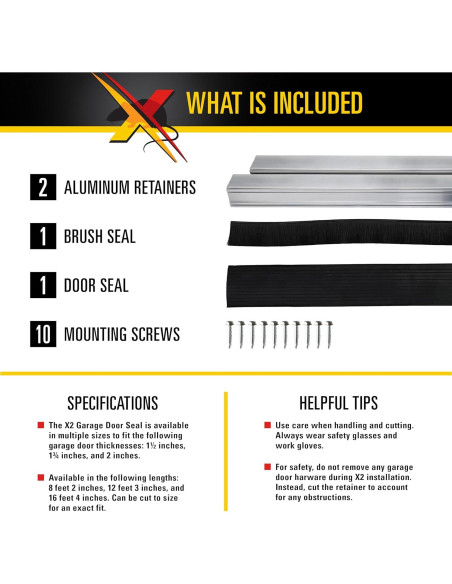 WHAT IS INCLUDED

2 ALUMINUM RETAINERS

1 BRUSH SEAL

1 DOOR SEAL

10 MOUNTING SCREWS

SPECIFICATIONS

The X2 Garage Door Seal is available in multiple sizes to fit the following garage door thicknesses: 1½ inches, 1¾ inches, and 2 inches.

Available in the following lengths: 8 feet 2 inches, 12 feet 3 inches, and 16 feet 4 inches. Can be cut to size for an exact fit.

HELPFUL TIPS

Use care when handling and cutting. Always wear safety glasses and work gloves.

For safety, do not remove any garage door harware during X2 installation. Instead, cut the retainer to account for any obstructions.